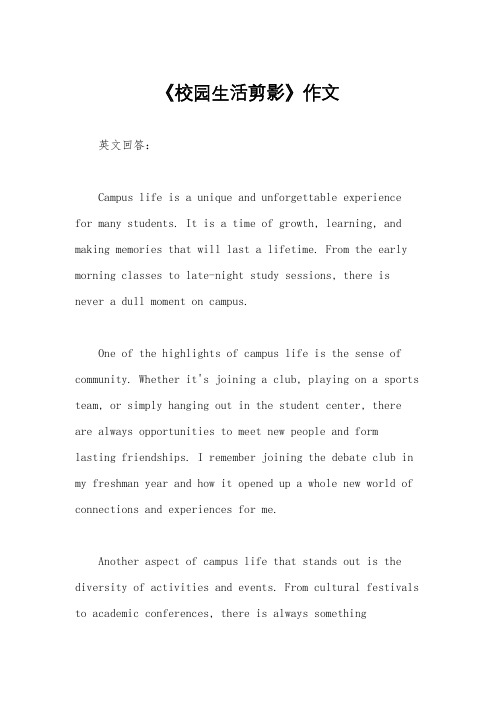 《校园生活剪影》作文

英文回答：

Campus life is a unique and unforgettable experience for many students. It is a time of growth, learning, and making memories that will last a lifetime. From the early morning classes to late-night study sessions, there is never a dull moment on campus.

One of the highlights of campus life is the sense of community. Whether it's joining a club, playing on a sports team, or simply hanging out in the student center, there are always opportunities to meet new people and form lasting friendships. I remember joining the debate club in my freshman year and how it opened up a whole new world of connections and experiences for me.

Another aspect of campus life that stands out is the diversity of activities and events. From cultural festivals to academic conferences, there is always something